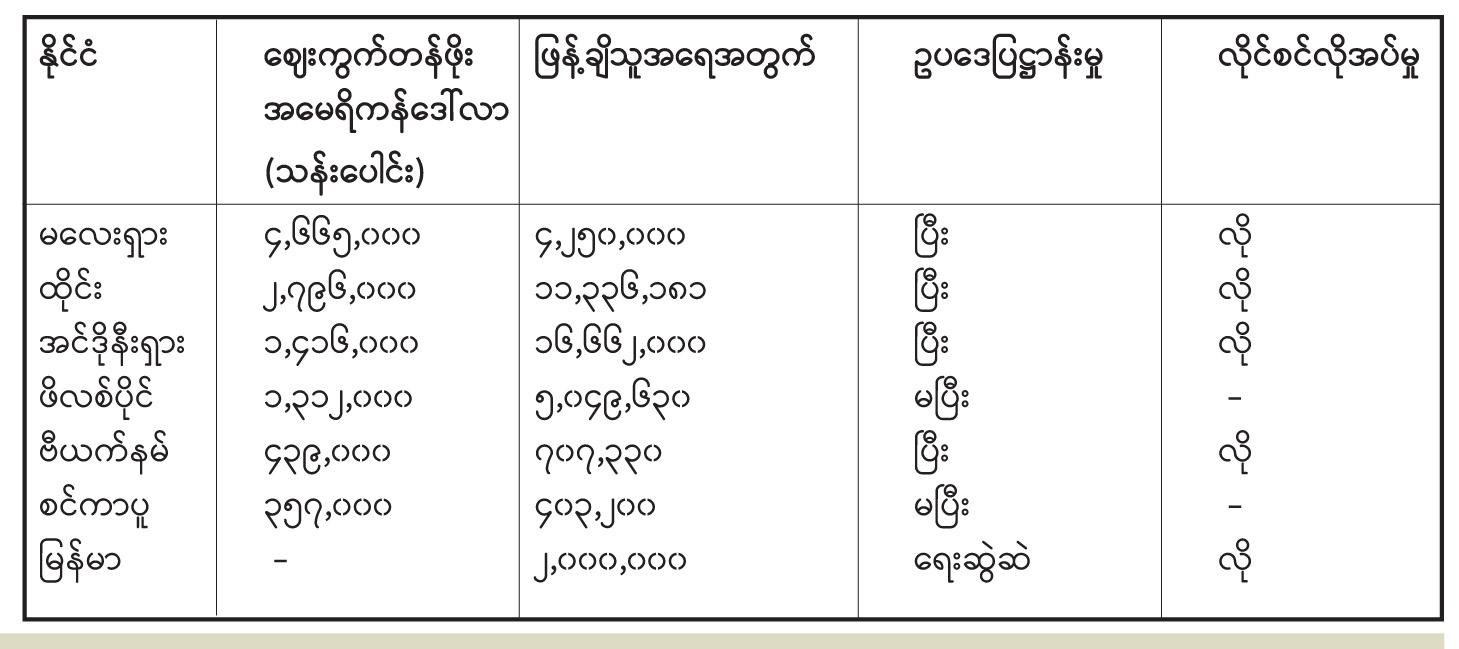 | နိုင်ငံ | ဈေးကွက်တန်ဖိုး အမေရိကန်ဒေါ်လာ (သန်းပေါင်း) | ဖြန့်ချိသူအရေအတွက် | ဥပဒေပြဋ္ဌာန်းမှု | လိုင်စင်လိုအပ်မှု |
|---|---|---|---|---|
| မလေးရှား | ၄,၆၆၅,၀၀၀ | ၄,၂၅၀,၀၀၀ | ပြီး | လို |
| ထိုင်း | ၂,၇၉၆,၀၀၀ | ၁၁,၃၃၆,၁၈၁ | ပြီး | လို |
| အင်ဒိုနီးရှား | ၁,၄၁၆,၀၀၀ | ၁၆,၆၆၂,၀၀၀ | ပြီး | လို |
| ဖိလစ်ပိုင် | ၁,၃၁၂,၀၀၀ | ၅,၀၄၉,၆၃၀ | မပြီး | - |
| ဗီယက်နမ် | ၄၃၉,၀၀၀ | ၇၀၇,၃၃၀ | ပြီး | လို |
| စင်ကာပူ | ၃၅၇,၀၀၀ | ၄၀၃,၂၀၀ | မပြီး | - |
| မြန်မာ | - | ၂,၀၀၀,၀၀၀ | ရေးဆွဲဆဲ | လို |